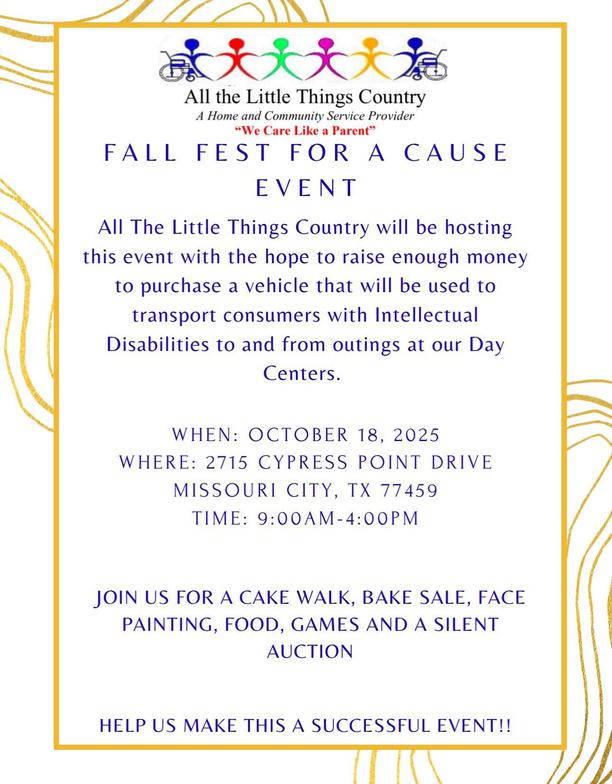 All the Little Things Country
A Home and Community Service Provider
"We Care Like a Parent"

FALL FEST FOR A CAUSE EVENT

All The Little Things Country will be hosting this event with the hope to raise enough money to purchase a vehicle that will be used to transport consumers with Intellectual Disabilities to and from outings at our Day Centers.

WHEN: OCTOBER 18, 2025
WHERE: 2715 CYPRESS POINT DRIVE
MISSOURI CITY, TX 77459
TIME: 9:00AM-4:00PM

JOIN US FOR A CAKE WALK, BAKE SALE, FACE PAINTING, FOOD, GAMES AND A SILENT AUCTION

HELP US MAKE THIS A SUCCESSFUL EVENT!!